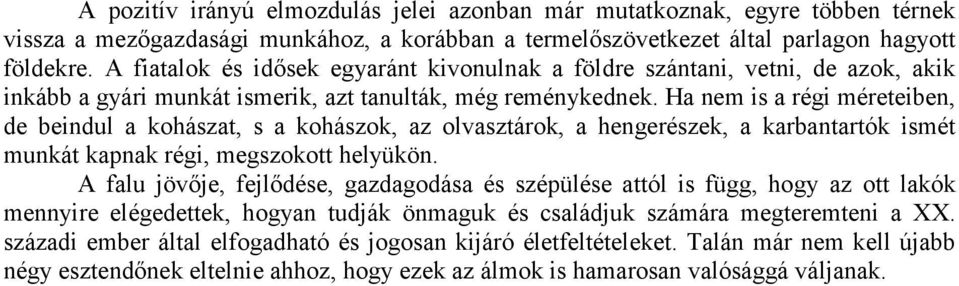 A pozitív irányú elmozdulás jelei azonban már mutatkoznak, egyre többen térnek vissza a mezőgazdasági munkához, a korábban a termelőszövetkezet által parlagon hagyott földekre. A fiatalok és idősek egyaránt kivonulnak a földre szántani, vetni, de azok, akik inkább a gyári munkát ismerik, azt tanulták, még reménykednek. Ha nem is a régi méreteiben, de beindul a kohászat, s a kohászok, az olvasztárok, a hengerészek, a karbantartók ismét munkát kapnak régi, megszokott helyükön.

A falu jövője, fejlődése, gazdagodása és szépülése attól is függ, hogy az ott lakók mennyire elégedettek, hogyan tudják önmaguk és családjuk számára megteremteni a XX. századi ember által elfogadható és jogosan kijáró életfeltételeket. Talán már nem kell újabb négy esztendőnek eltelnie ahhoz, hogy ezek az álmok is hamarosan valósággá váljanak.